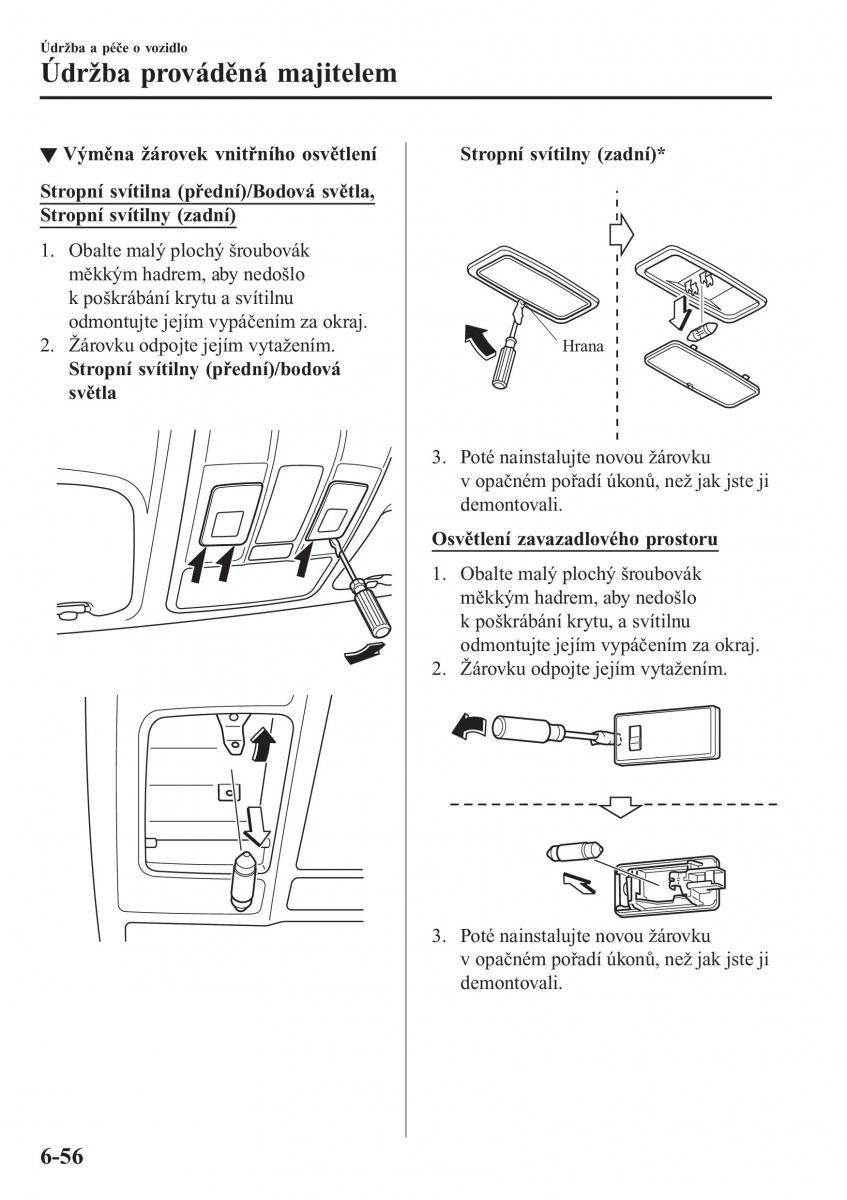 Údržba a péče o vozidlo

Údržba prováděná majitelem

▼ Výměna žárovek vnitřního osvětlení

Stropní svítilna (přední)/Bodová světla, Stropní svítilny (zadní)

1. Obalte malý plochý šroubovák měkkým hadrem, aby nedošlo k poškrábání krytu a svítilnu odmontujte jejím vypáčením za okraj.
2. Žárovku odpojte jejím vytažením.
Stropní svítilny (přední)/bodová světla

Stropní svítilny (zadní)*

Hrana

3. Poté nainstalujte novou žárovku v opačném pořadí úkonů, než jak jste ji demontovali.

Osvětlení zavazadlového prostoru

1. Obalte malý plochý šroubovák měkkým hadrem, aby nedošlo k poškrábání krytu, a svítilnu odmontujte jejím vypáčením za okraj.
2. Žárovku odpojte jejím vytažením.

3. Poté nainstalujte novou žárovku v opačném pořadí úkonů, než jak jste ji demontovali.

6-56